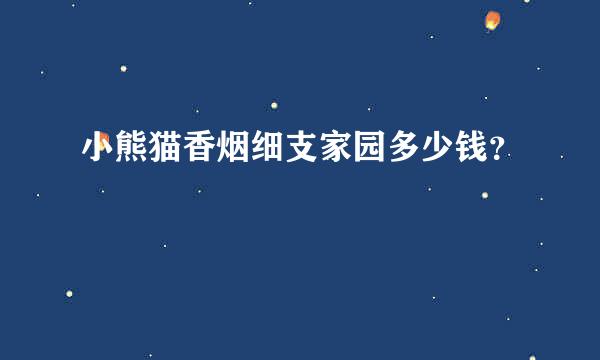 小熊猫香烟细支家园多少钱?